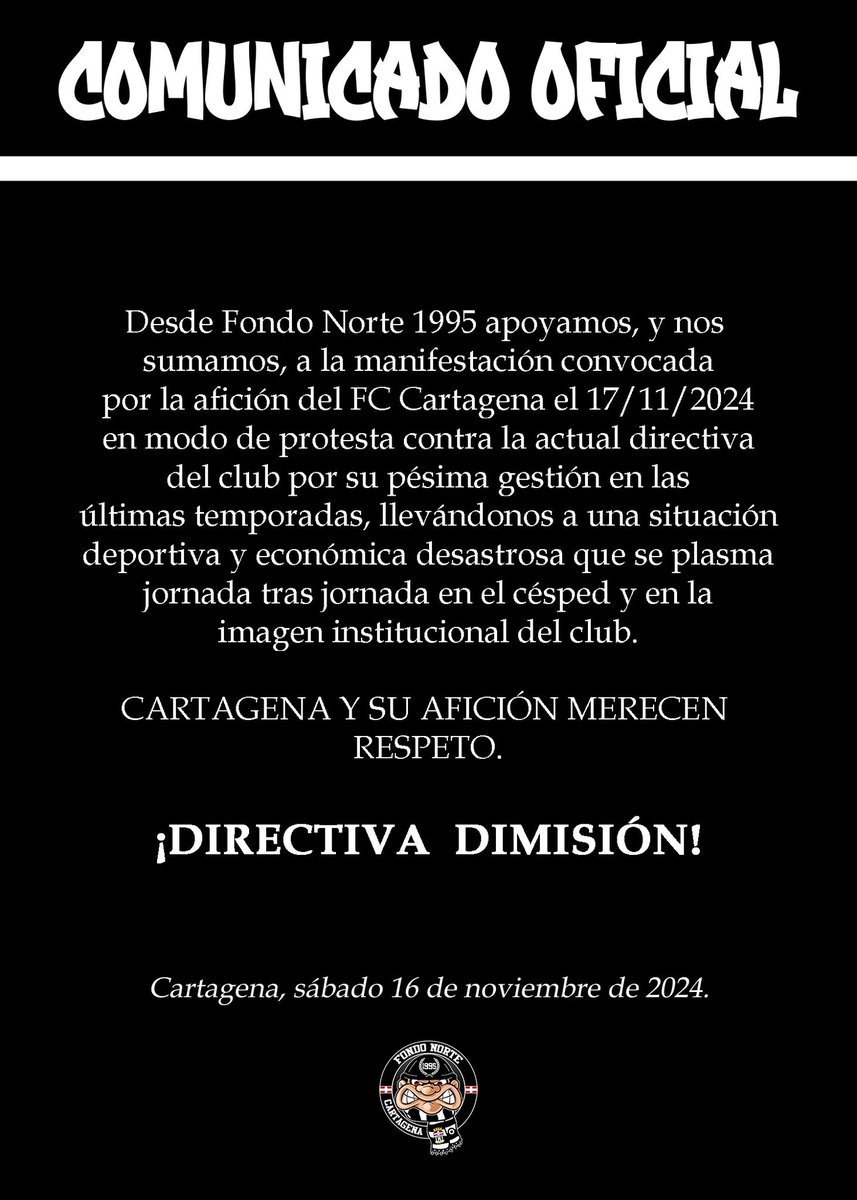 COMUNICADO OFICIAL

Desde Fondo Norte 1995 apoyamos, y nos sumamos, a la manifestación convocada por la afición del FC Cartagena el 17/11/2024 en modo de protesta contra la actual directiva del club por su pésima gestión en las últimas temporadas, llevándonos a una situación deportiva y económica desastrosa que se plasma jornada tras jornada en el césped y en la imagen institucional del club.

CARTAGENA Y SU AFICIÓN MERECEN RESPETO.

¡DIRECTIVA DIMISIÓN!

Cartagena, sábado 16 de noviembre de 2024.

FONDO NORTE
1995
CARTAGENA